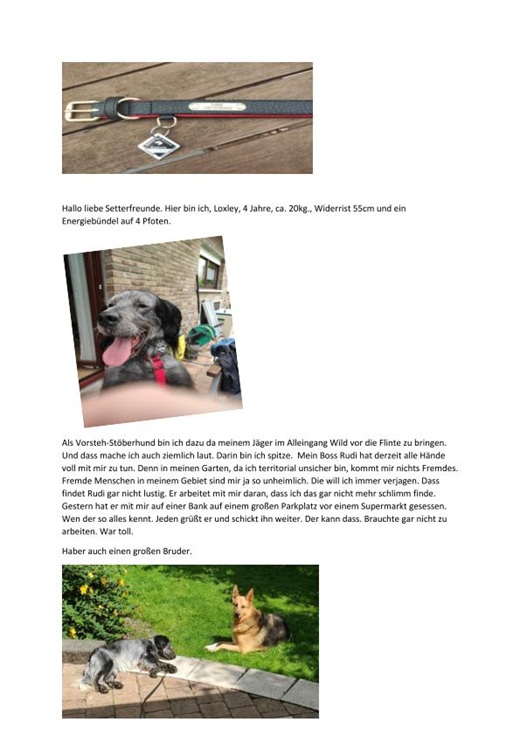 Hallo liebe Setterfreunde. Hier bin ich, Loxley, 4 Jahre, ca. 20kg., Widerrist 55cm und ein Energiebündel auf 4 Pfoten.

Als Vorsteh-Stöberhund bin ich dazu da meinem Jäger im Alleingang Wild vor die Flinte zu bringen. Und dass mache ich auch ziemlich laut. Darin bin ich spitze. Mein Boss Rudi hat derzeit alle Hände voll mit mir zu tun. Denn in meinen Garten, da ich territorial unsicher bin, kommt mir nichts Fremdes. Fremde Menschen in meinem Gebiet sind mir ja so unheimlich. Die will ich immer verjagen. Dass findet Rudi gar nicht lustig. Er arbeitet mit mir daran, dass ich das gar nicht mehr schlimm finde. Gestern hat er mit mir auf einer Bank auf einem großen Parkplatz vor einem Supermarkt gesessen. Wen der so alles kennt. Jeden grüßt er und schickt ihn weiter. Der kann dass. Brauchte gar nicht zu arbeiten. War toll.

Haber auch einen großen Bruder.